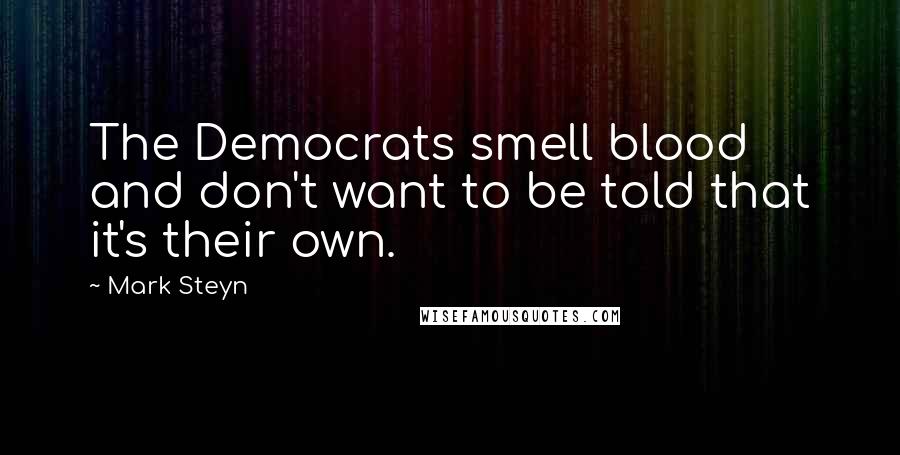 The Democrats smell blood and don't want to be told that it's their own.

~ Mark Steyn

WISEFAMOUSQUOTES.COM